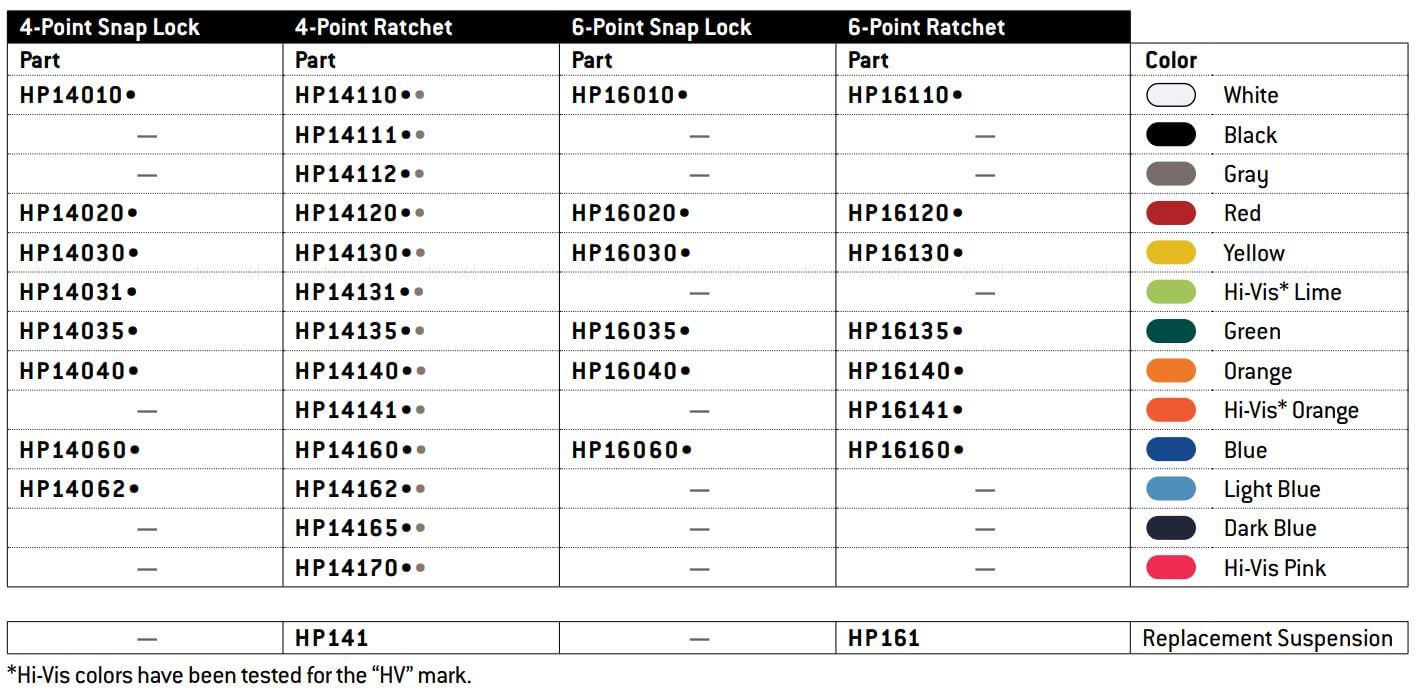 | 4-Point Snap Lock | 4-Point Ratchet | 6-Point Snap Lock | 6-Point Ratchet | |
|---|---|---|---|---|
| Part | Part | Part | Part | Color |
| HP14010• | HP14110•• | HP16010• | HP16110• | White |
| — | HP14111•• | — | — | Black |
| — | HP14112•• | — | — | Gray |
| HP14020• | HP14120•• | HP16020• | HP16120• | Red |
| HP14030• | HP14130•• | HP16030• | HP16130• | Yellow |
| HP14031• | HP14131•• | — | — | Hi-Vis* Lime |
| HP14035• | HP14135•• | HP16035• | HP16135• | Green |
| HP14040• | HP14140•• | HP16040• | HP16140• | Orange |
| — | HP14141•• | — | HP16141• | Hi-Vis* Orange |
| HP14060• | HP14160•• | HP16060• | HP16160• | Blue |
| HP14062• | HP14162•• | — | — | Light Blue |
| — | HP14165•• | — | — | Dark Blue |
| — | HP14170•• | — | — | Hi-Vis Pink |

| — | HP141 | — | HP161 | Replacement Suspension |
|---|---|---|---|---|

*Hi-Vis colors have been tested for the "HV" mark.